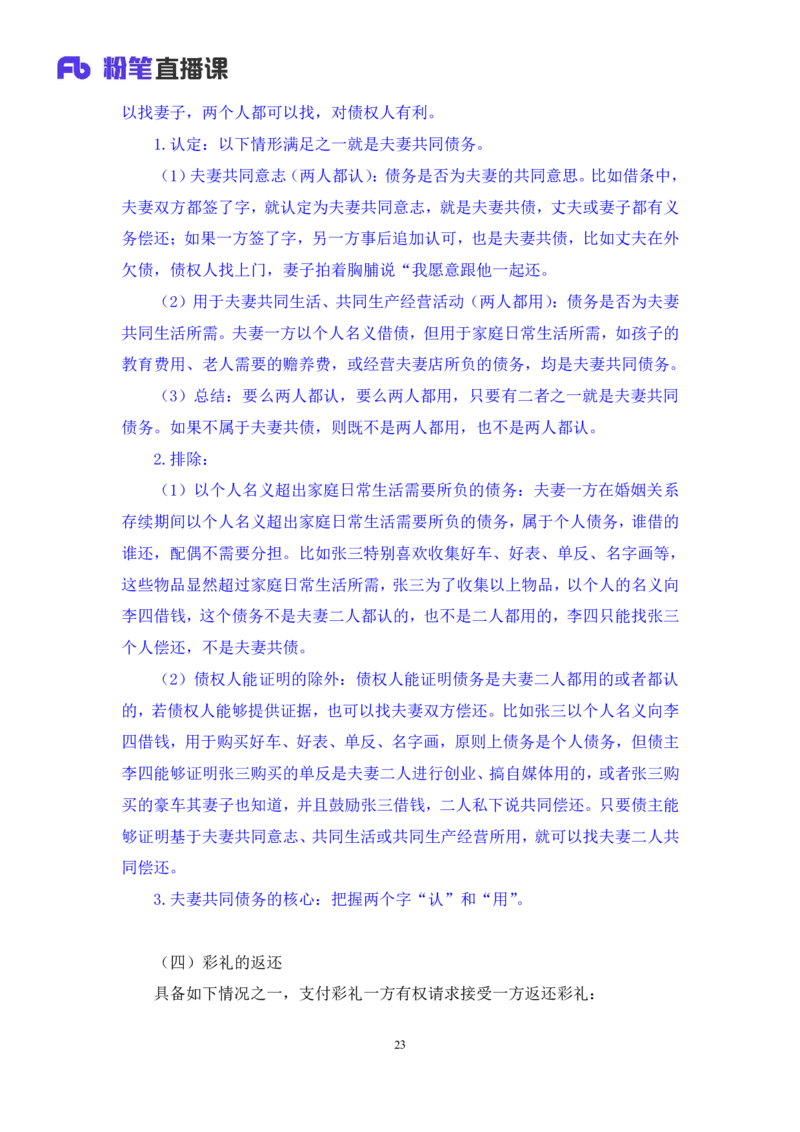 Fb 粉笔直播课

以找妻子，两个人都可以找，对债权人有利。

1.认定：以下情形满足之一就是夫妻共同债务。

（1）夫妻共同意志（两人都认）：债务是否为夫妻的共同意思。比如借条中，夫妻双方都签了字，就认定为夫妻共同意志，就是夫妻共债，丈夫或妻子都有义务偿还；如果一方签了字，另一方事后追加认可，也是夫妻共债，比如丈夫在外欠债，债权人找上门，妻子拍着胸脯说“我愿意跟他一起还。

（2）用于夫妻共同生活、共同生产经营活动（两人都用）：债务是否为夫妻共同生活所需。夫妻一方以个人名义借债，但用于家庭日常生活所需，如孩子的教育费用、老人需要的赡养费，或经营夫妻店所负的债务，均是夫妻共同债务。

（3）总结：要么两人都认，要么两人都用，只要有二者之一就是夫妻共同债务。如果不属于夫妻共债，则既不是两人都用，也不是两人都认。

2.排除：

（1）以个人名义超出家庭日常生活需要所负的债务：夫妻一方在婚姻关系存续期间以个人名义超出家庭日常生活需要所负的债务，属于个人债务，谁借的谁还，配偶不需要分担。比如张三特别喜欢收集好车、好表、单反、名字画等，这些物品显然超过家庭日常生活所需，张三为了收集以上物品，以个人的名义向李四借钱，这个债务不是夫妻二人都认的，也不是二人都用的，李四只能找张三个人偿还，不是夫妻共债。

（2）债权人能证明的除外：债权人能证明债务是夫妻二人都用的或者都认的，若债权人能够提供证据，也可以找夫妻双方偿还。比如张三以个人名义向李四借钱，用于购买好车、好表、单反、名字画，原则上债务是个人债务，但债主李四能够证明张三购买的单反是夫妻二人进行创业、搞自媒体用的，或者张三购买的豪车其妻子也知道，并且鼓励张三借钱，二人私下说共同偿还。只要债主能够证明基于夫妻共同意志、共同生活或共同生产经营所用，就可以找夫妻二人共同偿还。

3.夫妻共同债务的核心：把握两个字“认”和“用”。

（四）彩礼的返还

具备如下情况之一，支付彩礼一方有权请求接受一方返还彩礼：

23